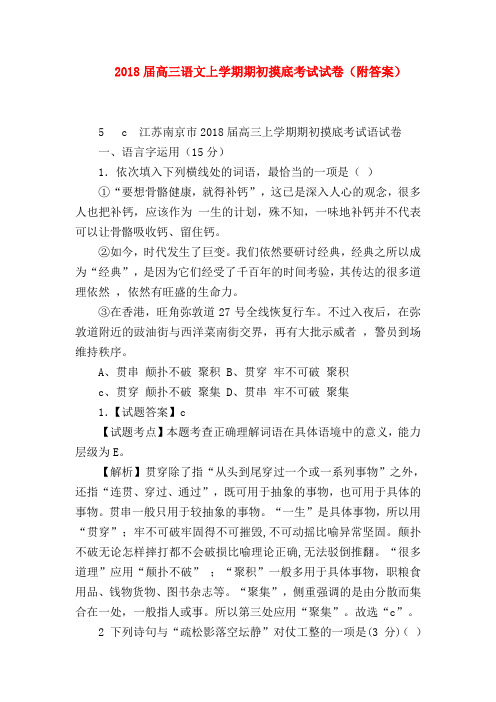 2018届高三语文上学期期初摸底考试试卷（附答案）

5　c　江苏南京市2018届高三上学期期初摸底考试语试卷

一、语言字运用（15分）

1. 依次填入下列横线处的词语，最恰当的一项是（ ）

①“要想骨骼健康，就得补钙”，这已是深入人心的观念，很多人也把补钙，应该作为 一生的计划，殊不知，一味地补钙并不代表可以让骨骼吸收钙、留住钙。

②如今，时代发生了巨变。我们依然要研讨经典，经典之所以成为“经典”，是因为它们经受了千百年的时间考验，其传达的很多道理依然 ，依然有旺盛的生命力。

③在香港，旺角弥敦道27号全线恢复行车。不过入夜后，在弥敦道附近的豉油街与西洋菜南街交界，再有大批示威者 ，警员到场维持秩序。

A、贯串 颠扑不破 聚积 B、贯穿 牢不可破 聚积

c、贯穿 颠扑不破 聚集 D、贯串 牢不可破 聚集

1.【试题答案】c

【试题考点】本题考查正确理解词语在具体语境中的意义，能力层级为E。

【解析】贯穿除了指“从头到尾穿过一个或一系列事物”之外，还指“连贯、穿过、通过”，既可用于抽象的事物，也可用于具体的事物。贯串一般只用于较抽象的事物。“一生”是具体事物，所以用“贯穿”；牢不可破牢固得不可摧毁,不可动摇比喻异常坚固。颠扑不破无论怎样摔打都不会破损比喻理论正确,无法驳倒推翻。“很多道理”应用“颠扑不破”；“聚积”一般多用于具体事物，职粮食用品、钱物货物、图书杂志等。“聚集”，侧重强调的是由分散而集合在一处，一般指人或事。所以第三处应用“聚集”。故选“c”。

2 下列诗句与“疏松影落空坛静”对仗工整的一项是(3 分)( )